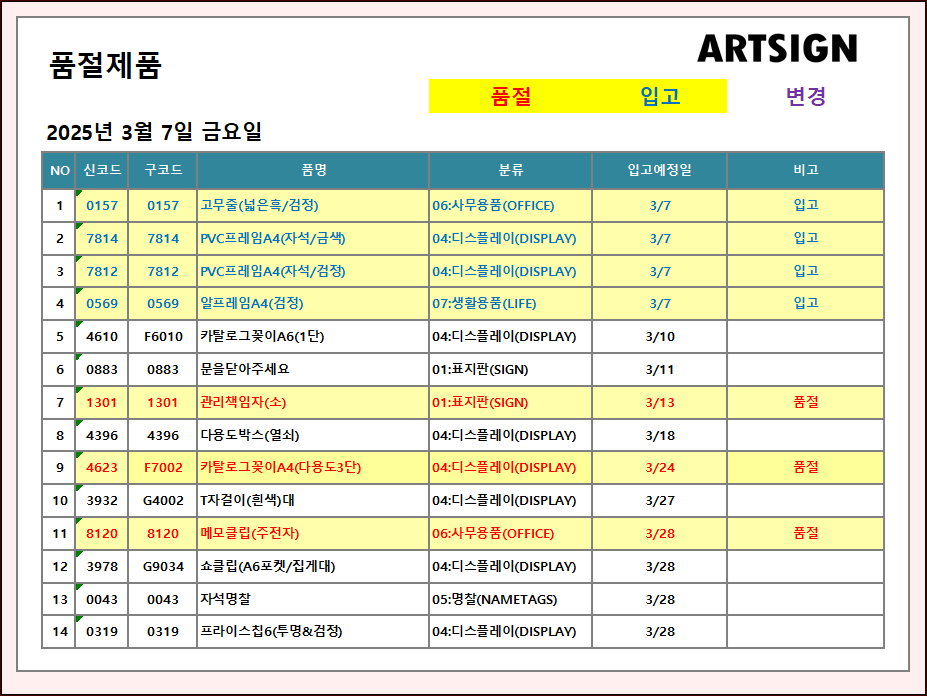 품절제품

ARTSIGN

품절 입고 변경

2025년 3월 7일 금요일

| NO | 신코드 | 구코드 | 품명 | 분류 | 입고예정일 | 비고 |
|---|---|---|---|---|---|---|
| 1 | 0157 | 0157 | 고무줄(넓은흑/검정) | 06:사무용품(OFFICE) | 3/7 | 입고 |
| 2 | 7814 | 7814 | PVC프레임A4(자석/금색) | 04:디스플레이(DISPLAY) | 3/7 | 입고 |
| 3 | 7812 | 7812 | PVC프레임A4(자석/검정) | 04:디스플레이(DISPLAY) | 3/7 | 입고 |
| 4 | 0569 | 0569 | 알프레임A4(검정) | 07:생활용품(LIFE) | 3/7 | 입고 |
| 5 | 4610 | F6010 | 카탈로그꽂이A6(1단) | 04:디스플레이(DISPLAY) | 3/10 | |
| 6 | 0883 | 0883 | 문을닫아주세요 | 01:표지판(SIGN) | 3/11 | |
| 7 | 1301 | 1301 | 관리책임자(소) | 01:표지판(SIGN) | 3/13 | 품절 |
| 8 | 4396 | 4396 | 다용도박스(열쇠) | 04:디스플레이(DISPLAY) | 3/18 | |
| 9 | 4623 | F7002 | 카탈로그꽂이A4(다용도3단) | 04:디스플레이(DISPLAY) | 3/24 | 품절 |
| 10 | 3932 | G4002 | T자걸이(흰색)대 | 04:디스플레이(DISPLAY) | 3/27 | |
| 11 | 8120 | 8120 | 메모클립(주전자) | 06:사무용품(OFFICE) | 3/28 | 품절 |
| 12 | 3978 | G9034 | 쇼클립(A6포켓/집게대) | 04:디스플레이(DISPLAY) | 3/28 | |
| 13 | 0043 | 0043 | 자석명찰 | 05:명찰(NAMETAGS) | 3/28 | |
| 14 | 0319 | 0319 | 프라이스칩6(투명&검정) | 04:디스플레이(DISPLAY) | 3/28 | |